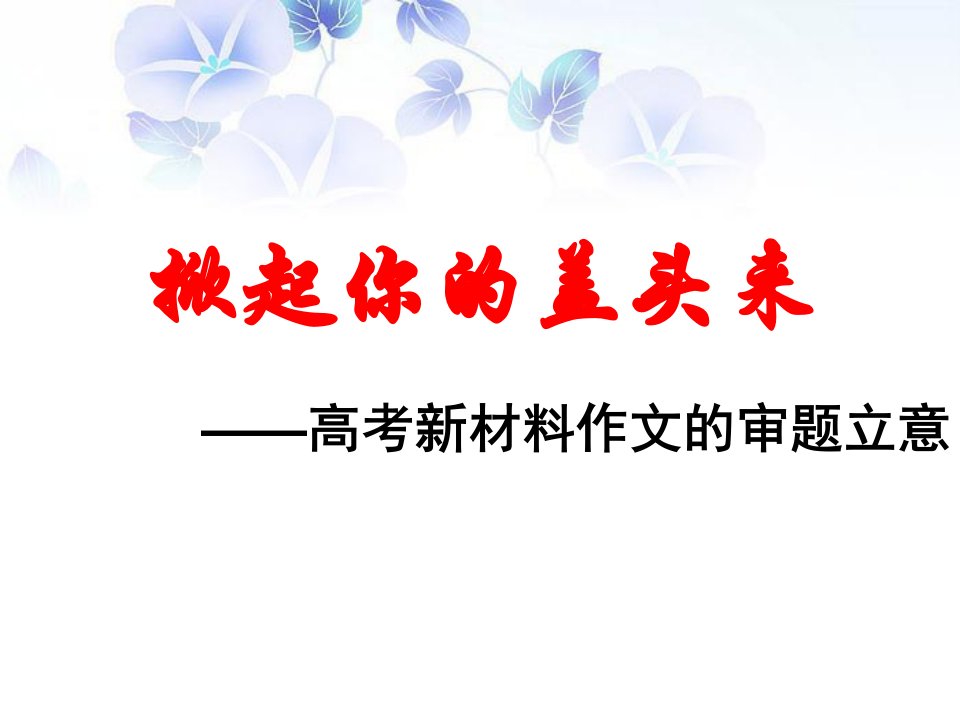 掀起你的盖头来

——高考新材料作文的审题立意